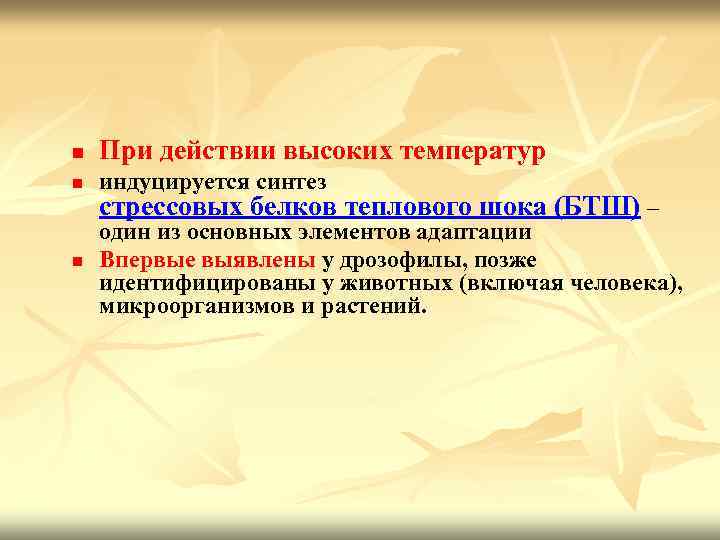 При действии высоких температур

индуцируется синтез стрессовых белков теплового шока (БТШ) – один из основных элементов адаптации

Впервые выявлены у дрозофилы, позже идентифицированы у животных (включая человека), микроорганизмов и растений.